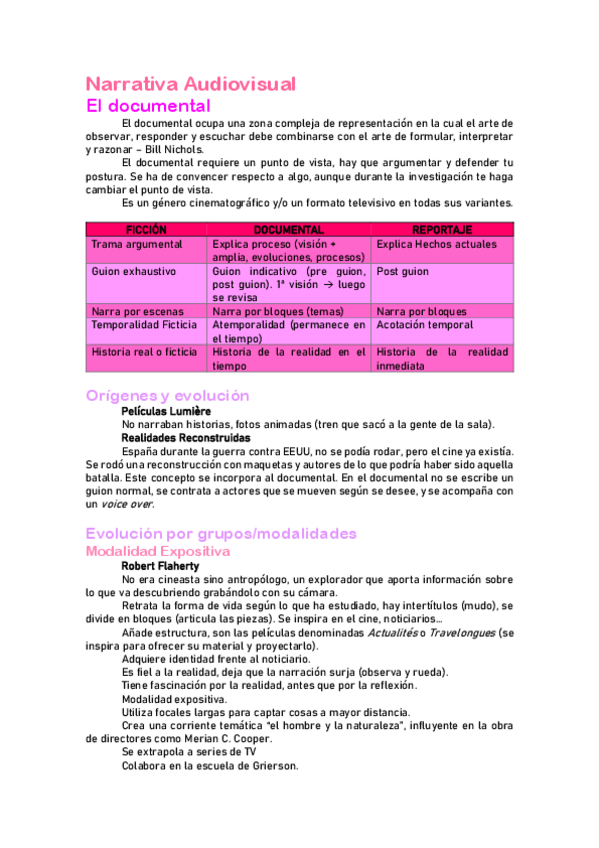 Narrativa Audiovisual
El documental

El documental ocupa una zona compleja de representación en la cual el arte de observar, responder y escuchar debe combinarse con el arte de formular, interpretar y razonar – Bill Nichols.

El documental requiere un punto de vista, hay que argumentar y defender tu postura. Se ha de convencer respecto a algo, aunque durante la investigación te haga cambiar el punto de vista.

Es un género cinematográfico y/o un formato televisivo en todas sus variantes.

| FICCIÓN | DOCUMENTAL | REPORTAJE |
|---|---|---|
| Trama argumental | Explica proceso (visión + amplia, evoluciones, procesos) | Explica Hechos actuales |
| Guion exhaustivo | Guion indicativo (pre guion, post guion). 1ª visión → luego se revisa | Post guion |
| Narra por escenas | Narra por bloques (temas) | Narra por bloques |
| Temporalidad Ficticia | Atemporalidad (permanece en el tiempo) | Acotación temporal |
| Historia real o ficticia | Historia de la realidad en el tiempo | Historia de la realidad inmediata |

Orígenes y evolución

Películas Lumière

No narraban historias, fotos animadas (tren que sacó a la gente de la sala).

Realidades Reconstruidas

España durante la guerra contra EEUU, no se podía rodar, pero el cine ya existía. Se rodó una reconstrucción con maquetas y autores de lo que podría haber sido aquella batalla. Este concepto se incorpora al documental. En el documental no se escribe un guion normal, se contrata a actores que se mueven según se desee, y se acompaña con un voice over.

Evolución por grupos/modalidades
Modalidad Expositiva

Robert Flaherty

No era cineasta sino antropólogo, un explorador que aporta información sobre lo que va descubriendo grabándolo con su cámara.

Retrata la forma de vida según lo que ha estudiado, hay intertítulos (mudo), se divide en bloques (articula las piezas). Se inspira en el cine, noticiarios…

Añade estructura, son las películas denominadas Actualités o Travelongues (se inspira para ofrecer su material y proyectarlo).

Adquiere identidad frente al noticiario.

Es fiel a la realidad, deja que la narración surja (observa y rueda).

Tiene fascinación por la realidad, antes que por la reflexión.

Modalidad expositiva.

Utiliza focales largas para captar cosas a mayor distancia.

Crea una corriente temática "el hombre y la naturaleza", influyente en la obra de directores como Merian C. Cooper.

Se extrapola a series de TV

Colabora en la escuela de Grierson.